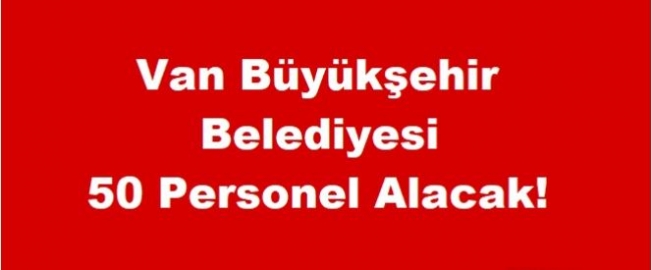 Van Büyükşehir Belediyesi 50 Personel Alacak!